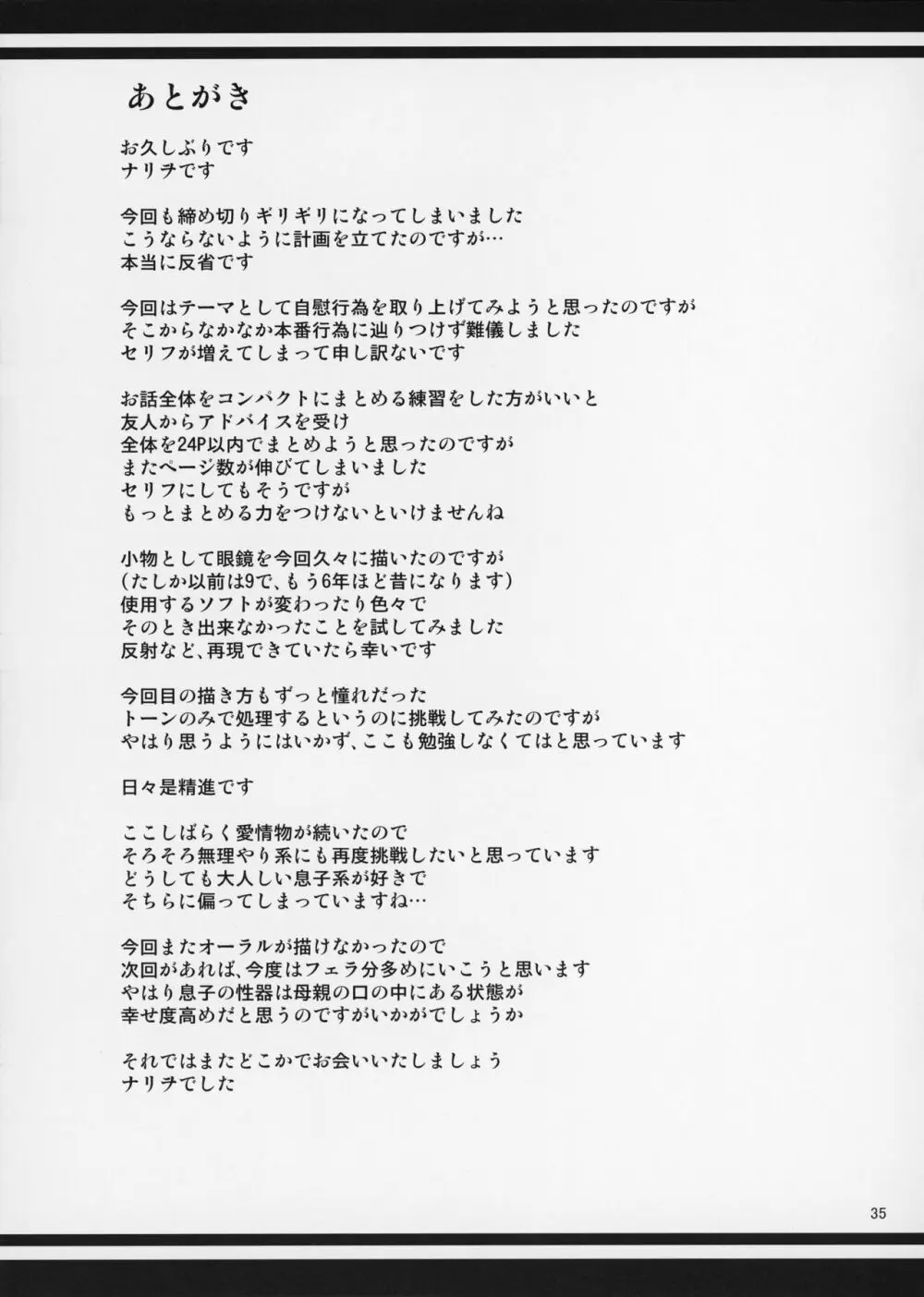 あとがき

お久しぶりです
ナリヲです

今回も締め切りギリギリになってしまいました
こうならないように計画を立てたのですが…
本当に反省です

今回はテーマとして自慰行為を取り上げてみようと思ったのですが
そこからなかなか本番行為に辿りつけず難儀しました
セリフが増えてしまって申し訳ないです

お話全体をコンパクトにまとめる練習をした方がいいと
友人からアドバイスを受け
全体を24P以内でまとめようと思ったのですが
またページ数が伸びてしまいました
セリフにしてもそうですが
もっとまとめる力をつけないといけませんね

小物として眼鏡を今回久々に描いたのですが
(たしか以前は9で、もう6年ほど昔になります)
使用するソフトが変わったり色々で
そのとき出来なかったことを試してみました
反射など、再現できていたら幸いです

今回目の描き方もずっと憧れだった
トーンのみで処理するというのに挑戦してみたのですが
やはり思うようにはいかず、ここも勉強しなくてはと思っています

日々是精進です

ここしばらく愛情物が続いたので
そろそろ無理やり系にも再度挑戦したいと思っています
どうしても大人しい息子系が好きで
そちらに偏ってしまっていますね…

今回またオーラルが描けなかったので
次回があれば、今度はフェラ分多めにいこうと思います
やはり息子の性器は母親の口の中にある状態が
幸せ度高めだと思うのですがいかがでしょうか

それではまたどこかでお会いいたしましょう
ナリヲでした

35